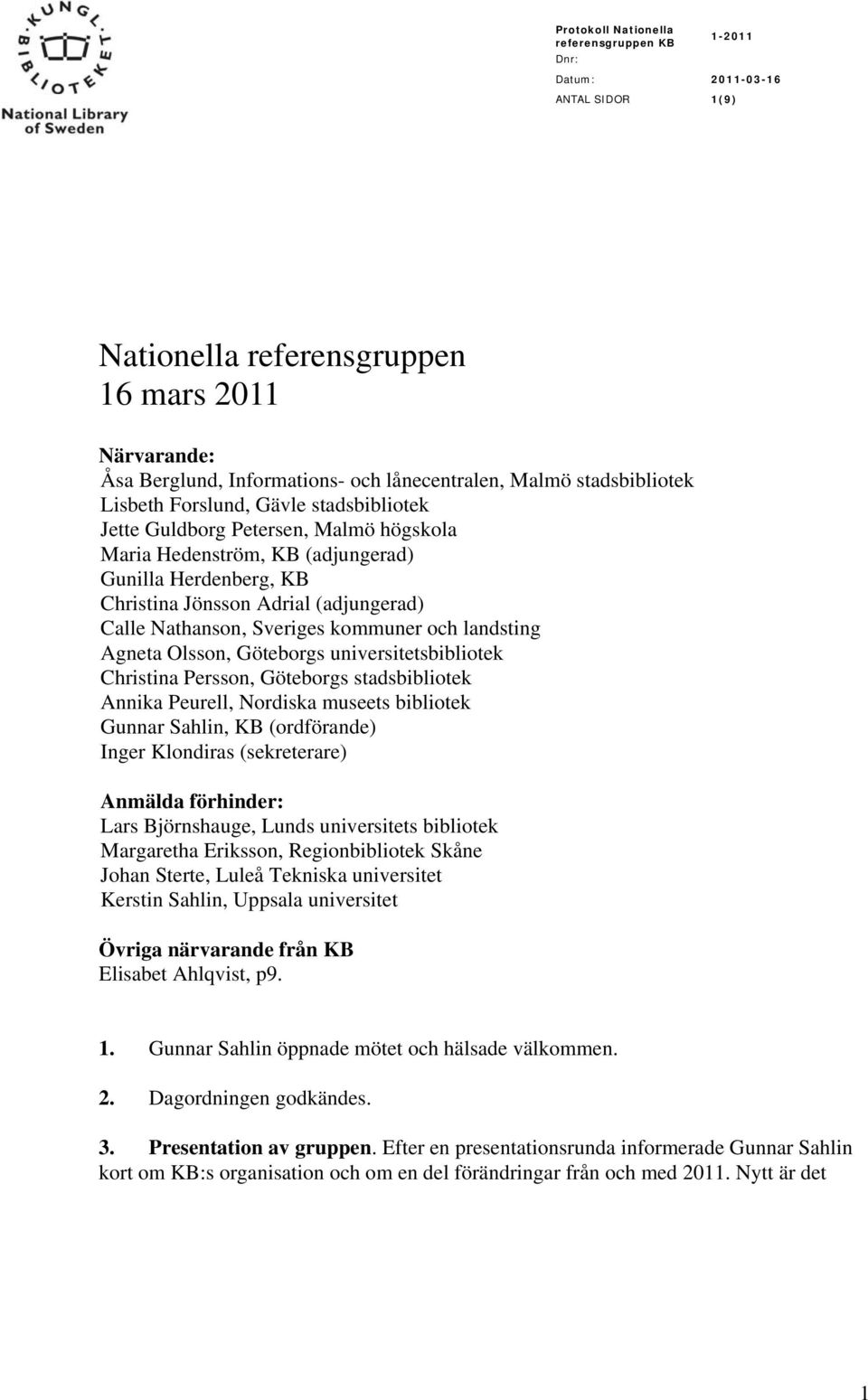 KUNGL. BIBLIOTEKET
National Library of Sweden

Protokoll Nationella referensgruppen KB 1-2011
Dnr:
Datum: 2011-03-16
ANTAL SIDOR 1(9)

Nationella referensgruppen
16 mars 2011

Närvarande:
Åsa Berglund, Informations- och lånecentralen, Malmö stadsbibliotek
Lisbeth Forslund, Gävle stadsbibliotek
Jette Guldborg Petersen, Malmö högskola
Maria Hedenström, KB (adjungerad)
Gunilla Herdenberg, KB
Christina Jönsson Adrial (adjungerad)
Calle Nathanson, Sveriges kommuner och landsting
Agneta Olsson, Göteborgs universitetsbibliotek
Christina Persson, Göteborgs stadsbibliotek
Annika Peurell, Nordiska museets bibliotek
Gunnar Sahlin, KB (ordförande)
Inger Klondiras (sekreterare)

Anmälda förhinder:
Lars Björnshauge, Lunds universitets bibliotek
Margaretha Eriksson, Regionbibliotek Skåne
Johan Sterte, Luleå Tekniska universitet
Kerstin Sahlin, Uppsala universitet

Övriga närvarande från KB
Elisabet Ahlqvist, p9.

1. Gunnar Sahlin öppnade mötet och hälsade välkommen.

2. Dagordningen godkändes.

3. Presentation av gruppen. Efter en presentationsrunda informerade Gunnar Sahlin kort om KB:s organisation och om en del förändringar från och med 2011. Nytt är det

1